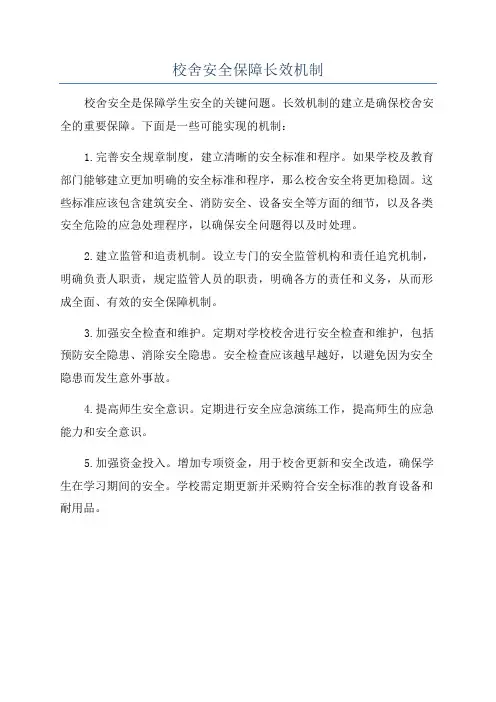 校舍安全保障长效机制

校舍安全是保障学生安全的关键问题。长效机制的建立是确保校舍安全的重要保障。下面是一些可能实现的机制：

1. 完善安全规章制度，建立清晰的安全标准和程序。如果学校及教育部门能够建立更加明确的安全标准和程序，那么校舍安全将更加稳固。这些标准应该包含建筑安全、消防安全、设备安全等方面的细节，以及各类安全危险的应急处理程序，以确保安全问题得以及时处理。

2. 建立监管和追责机制。设立专门的安全监管机构和责任追究机制，明确负责人职责，规定监管人员的职责，明确各方的责任和义务，从而形成全面、有效的安全保障机制。

3. 加强安全检查和维护。定期对学校校舍进行安全检查和维护，包括预防安全隐患、消除安全隐患。安全检查应该越早越好，以避免因为安全隐患而发生意外事故。

4. 提高师生安全意识。定期进行安全应急演练工作，提高师生的应急能力和安全意识。

5. 加强资金投入。增加专项资金，用于校舍更新和安全改造，确保学生在学习期间的安全。学校需定期更新并采购符合安全标准的教育设备和耐用品。